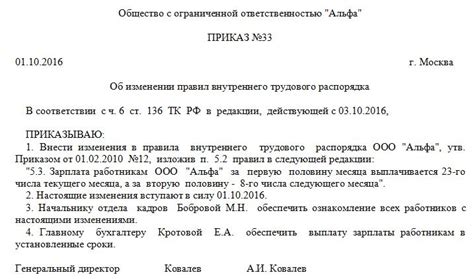 Общество с ограниченной ответственностью "Альфа"

ПРИКАЗ №33

01.10.2016 г. Москва

Об изменении правил внутреннего трудового распорядка

В соответствии с ч. 6 ст. 136 ТК РФ в редакции, действующей с 03.10.2016,

ПРИКАЗЫВАЮ:
1. Внести изменения в правила внутреннего трудового распорядка ООО "Альфа", утв. Приказом от 01.02.2010 №12, изложив п. 5.2 правил в следующей редакции:
"5.3. Зарплата работникам ООО "Альфа" за первую половину месяца выплачивается 23-го числа текущего месяца, а за вторую половину - 8-го числа следующего месяца".
2. Настоящие изменения вступают в силу 01.10.2016.
3. Начальнику отдела кадров Бобровой М.Н. обеспечить ознакомление всех работников с настоящими изменениями.
4. Главному бухгалтеру Кротовой Е.А. обеспечить выплату зарплаты работникам в установленные сроки.

Генеральный директор Ковалев А.И. Ковалев